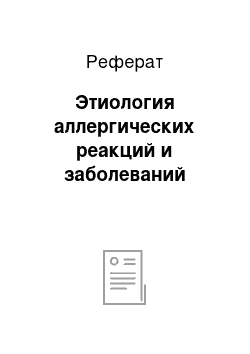 Реферат

Этиология аллергических реакций и заболеваний